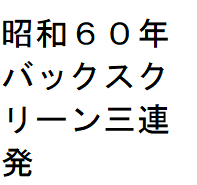 昭和６０年バックスクリーン三連発